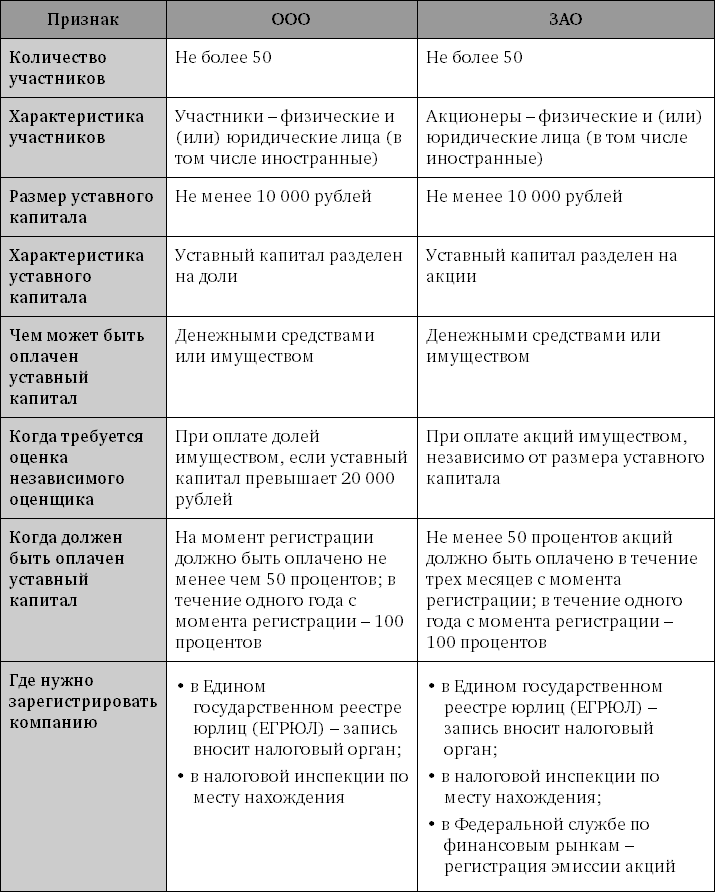 | Признак | ООО | ЗАО |
|---|---|---|
| Количество участников | Не более 50 | Не более 50 |
| Характеристика участников | Участники – физические и (или) юридические лица (в том числе иностранные) | Акционеры – физические и (или) юридические лица (в том числе иностранные) |
| Размер уставного капитала | Не менее 10 000 рублей | Не менее 10 000 рублей |
| Характеристика уставного капитала | Уставный капитал разделен на доли | Уставный капитал разделен на акции |
| Чем может быть оплачен уставный капитал | Денежными средствами или имуществом | Денежными средствами или имуществом |
| Когда требуется оценка независимого оценщика | При оплате долей имуществом, если уставный капитал превышает 20 000 рублей | При оплате акций имуществом, независимо от размера уставного капитала |
| Когда должен быть оплачен уставный капитал | На момент регистрации должно быть оплачено не менее чем 50 процентов; в течение одного года с момента регистрации – 100 процентов | Не менее 50 процентов акций должно быть оплачено в течение трех месяцев с момента регистрации; в течение одного года с момента регистрации – 100 процентов |
| Где нужно зарегистрировать компанию | • в Едином государственном реестре юрлиц (ЕГРЮЛ) – запись вносит налоговый орган; • в налоговой инспекции по месту нахождения | • в Едином государственном реестре юрлиц (ЕГРЮЛ) – запись вносит налоговый орган; • в налоговой инспекции по месту нахождения; • в Федеральной службе по финансовым рынкам – регистрация эмиссии акций |